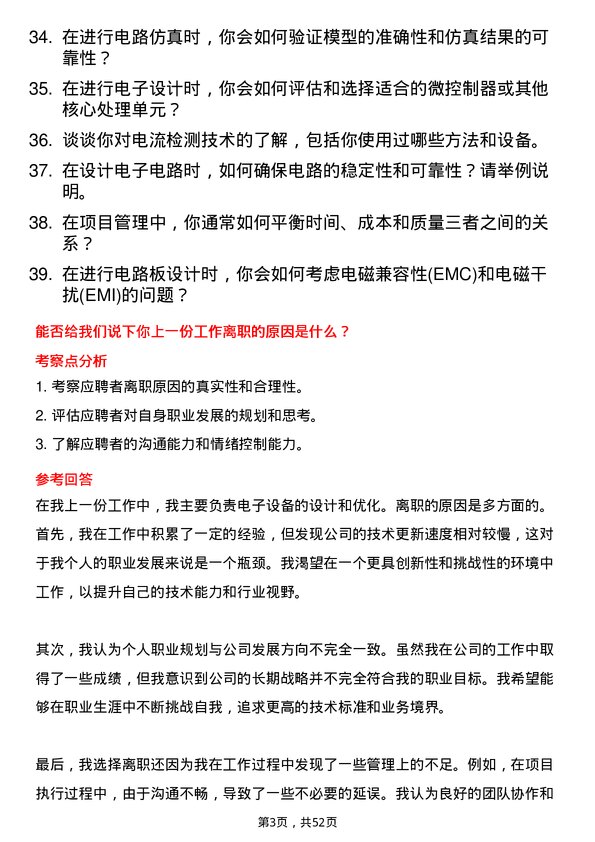 34. 在进行电路仿真时，你会如何验证模型的准确性和仿真结果的可靠性？

35. 在进行电子设计时，你会如何评估和选择适合的微控制器或其他核心处理单元？

36. 谈谈你对电流检测技术的了解，包括你使用过哪些方法和设备。

37. 在设计电子电路时，如何确保电路的稳定性和可靠性？请举例说明。

38. 在项目管理中，你通常如何平衡时间、成本和质量三者之间的关系？

39. 在进行电路板设计时，你会如何考虑电磁兼容性(EMC)和电磁干扰(EMI)的问题？

能否给我们说下你上一份工作离职的原因是什么？

考察点分析

1. 考察应聘者离职原因的真实性和合理性。

2. 评估应聘者对自身职业发展的规划和思考。

3. 了解应聘者的沟通能力和情绪控制能力。

参考回答

在我上一份工作中，我主要负责电子设备的设计和优化。离职的原因是多方面的。首先，我在工作中积累了一定的经验，但发现公司的技术更新速度相对较慢，这对于我个人的职业发展来说是一个瓶颈。我渴望在一个更具创新性和挑战性的环境中工作，以提升自己的技术能力和行业视野。

其次，我认为个人职业规划与公司发展方向不完全一致。虽然我在公司的工作中取得了一些成绩，但我意识到公司的长期战略并不完全符合我的职业目标。我希望能够在职业生涯中不断挑战自我，追求更高的技术标准和业务境界。

最后，我选择离职还因为我在工作过程中发现了一些管理上的不足。例如，在项目执行过程中，由于沟通不畅，导致了一些不必要的延误。我认为良好的团队协作和

第3页，共52页